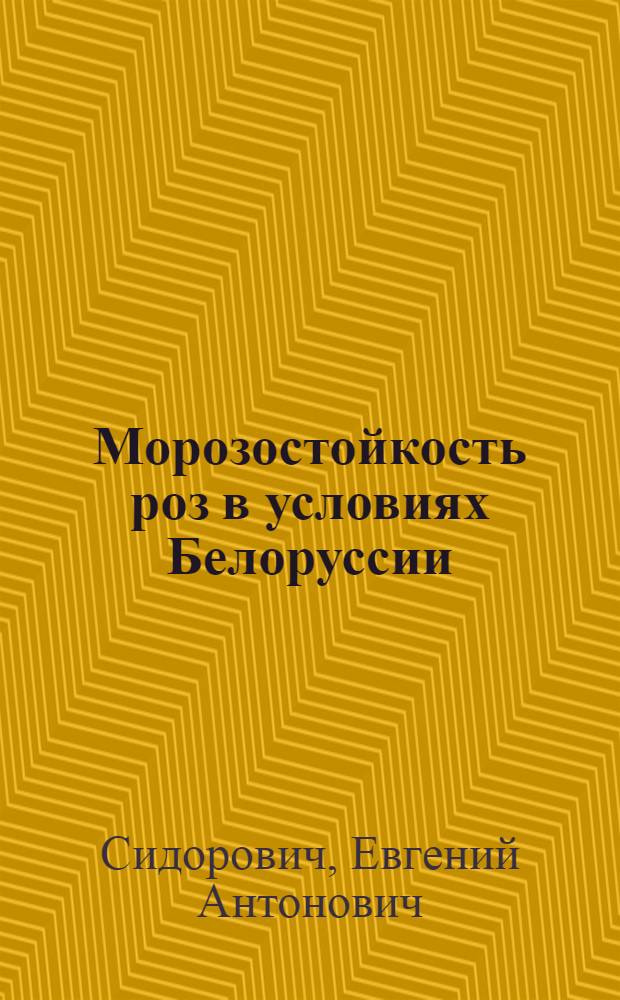 Морозостойкость роз в условиях Белоруссии

Сидорович, Евгений Антонович